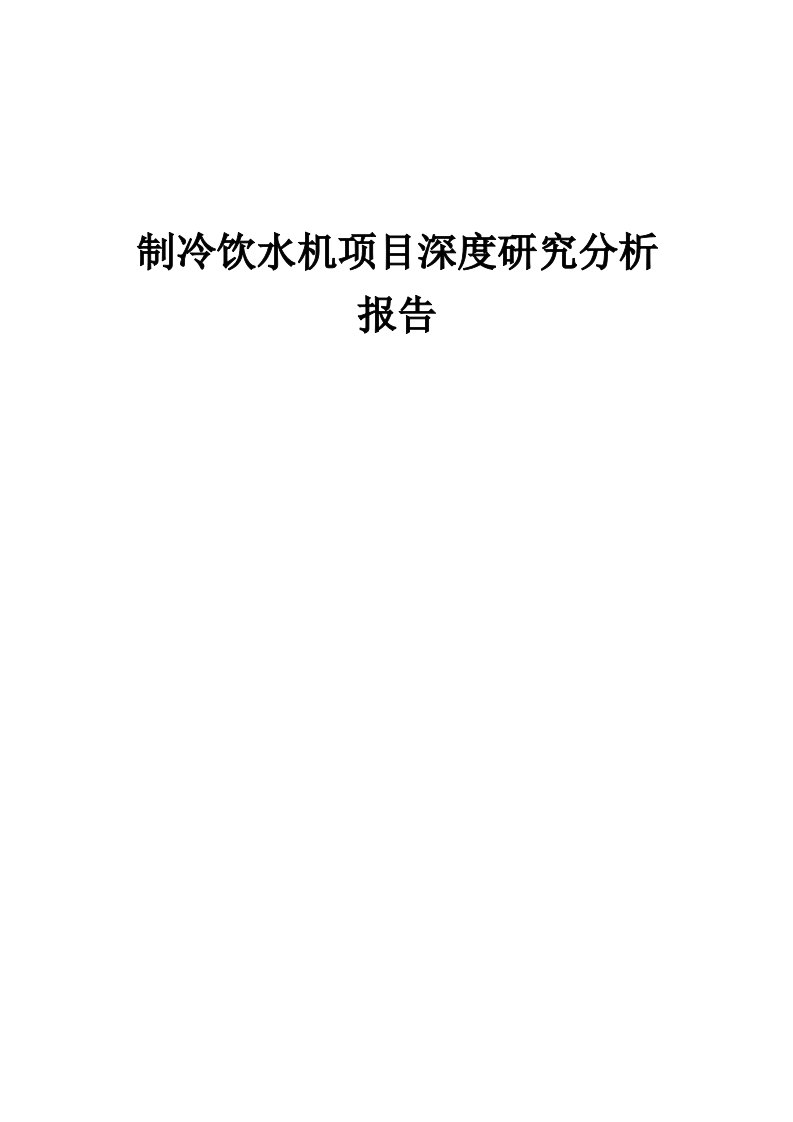 制冷饮水机项目深度研究分析报告